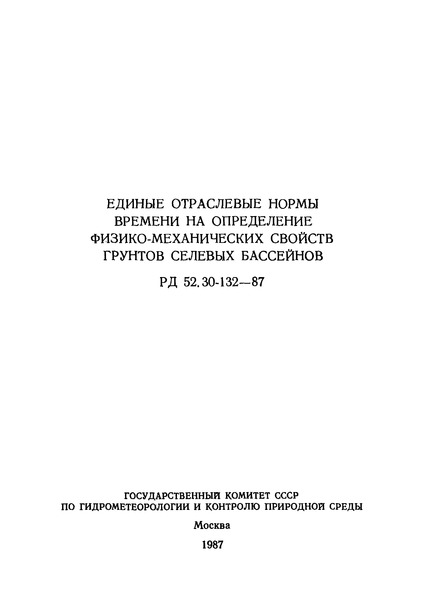 ЕДИНЫЕ ОТРАСЛЕВЫЕ НОРМЫ ВРЕМЕНИ НА ОПРЕДЕЛЕНИЕ ФИЗИКО-МЕХАНИЧЕСКИХ СВОЙСТВ ГРУНТОВ СЕЛЕВЫХ БАССЕЙНОВ

РД 52.30-132—87

ГОСУДАРСТВЕННЫЙ КОМИТЕТ СССР
ПО ГИДРОМЕТЕОРОЛОГИИ И КОНТРОЛЮ ПРИРОДНОЙ СРЕДЫ

Москва

1987